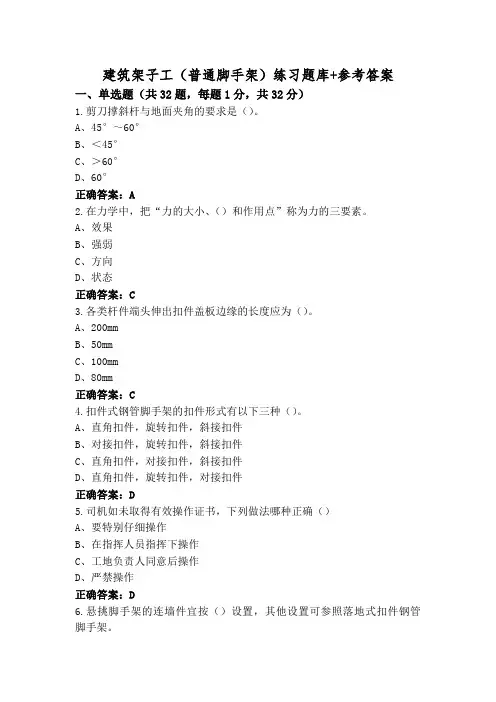 建筑架子工（普通脚手架）练习题库+参考答案

一、单选题（共32题，每题1分，共32分）

1.剪刀撑斜杆与地面夹角的要求是（）。
A、45°～60°
B、＜45°
C、＞60°
D、60°

正确答案：A

2.在力学中，把“力的大小、（）和作用点”称为力的三要素。
A、效果
B、强弱
C、方向
D、状态

正确答案：C

3.各类杆件端头伸出扣件盖板边缘的长度应为（）。
A、200mm
B、50mm
C、100mm
D、80mm

正确答案：C

4.扣件式钢管脚手架的扣件形式有以下三种（）。
A、直角扣件，旋转扣件，斜接扣件
B、对接扣件，旋转扣件，斜接扣件
C、直角扣件，对接扣件，斜接扣件
D、直角扣件，旋转扣件，对接扣件

正确答案：D

5.司机如未取得有效操作证书，下列做法哪种正确（）
A、要特别仔细操作
B、在指挥人员指挥下操作
C、工地负责人同意后操作
D、严禁操作

正确答案：D

6.悬挑脚手架的连墙件宜按（）设置，其他设置可参照落地式扣件钢管脚手架。